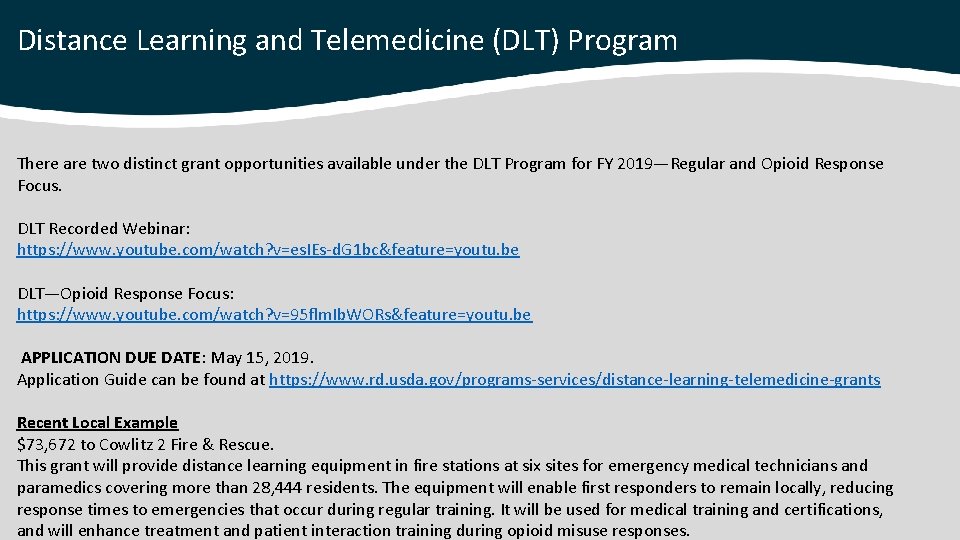 Distance Learning and Telemedicine (DLT) Program

There are two distinct grant opportunities available under the DLT Program for FY 2019—Regular and Opioid Response Focus.

DLT Recorded Webinar:
https://www.youtube.com/watch?v=esIEs-dG1bc&feature=youtu.be

DLT—Opioid Response Focus:
https://www.youtube.com/watch?v=95flmIbWORs&feature=youtu.be

APPLICATION DUE DATE: May 15, 2019.
Application Guide can be found at https://www.rd.usda.gov/programs-services/distance-learning-telemedicine-grants

Recent Local Example
$73,672 to Cowlitz 2 Fire & Rescue.
This grant will provide distance learning equipment in fire stations at six sites for emergency medical technicians and paramedics covering more than 28,444 residents. The equipment will enable first responders to remain locally, reducing response times to emergencies that occur during regular training. It will be used for medical training and certifications, and will enhance treatment and patient interaction training during opioid misuse responses.